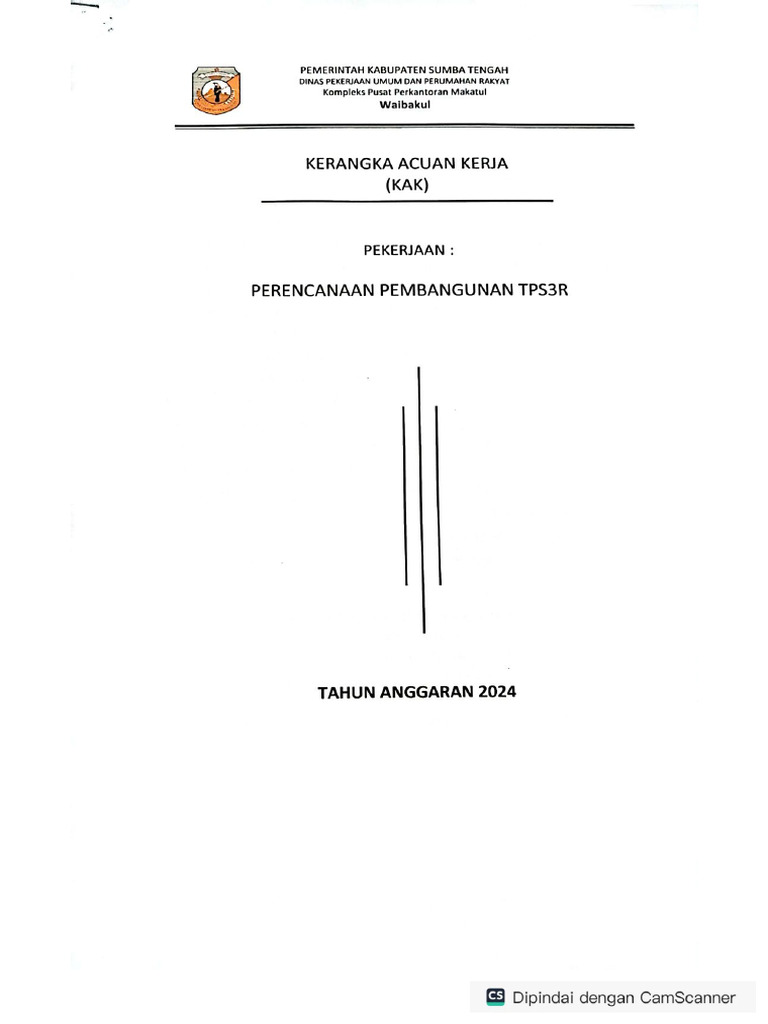 PEMERINTAH KABUPATEN SUMBA TENGAH
DINAS PEKERJAAN UMUM DAN PERUMAHAN RAKYAT
Kompleks Pusat Perkantoran Makatul
Waibakul

KERANGKA ACUAN KERJA
(KAK)

PEKERJAAN :

PERENCANAAN PEMBANGUNAN TPS3R

TAHUN ANGGARAN 2024

CS Dipindai dengan CamScanner